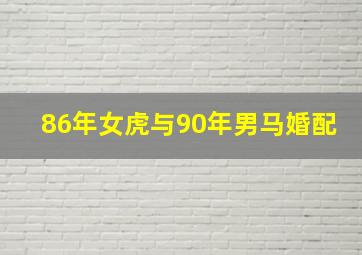 86年女虎与90年男马婚配